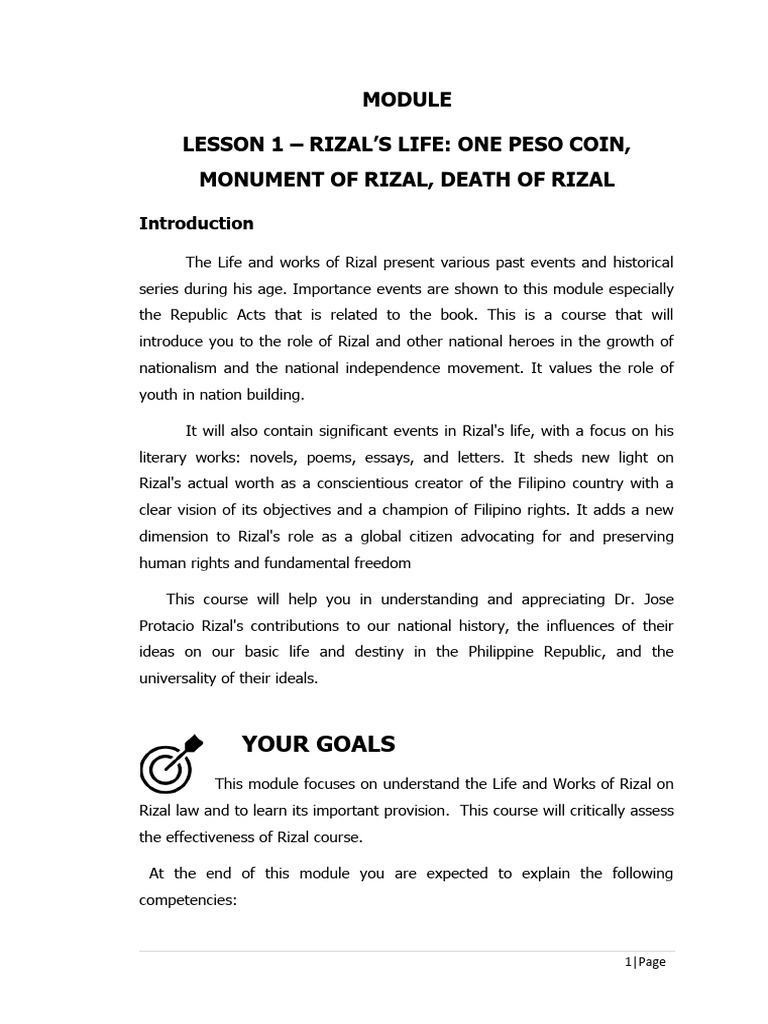 MODULE

LESSON 1 – RIZAL'S LIFE: ONE PESO COIN, MONUMENT OF RIZAL, DEATH OF RIZAL

Introduction

The Life and works of Rizal present various past events and historical series during his age. Importance events are shown to this module especially the Republic Acts that is related to the book. This is a course that will introduce you to the role of Rizal and other national heroes in the growth of nationalism and the national independence movement. It values the role of youth in nation building.

It will also contain significant events in Rizal's life, with a focus on his literary works: novels, poems, essays, and letters. It sheds new light on Rizal's actual worth as a conscientious creator of the Filipino country with a clear vision of its objectives and a champion of Filipino rights. It adds a new dimension to Rizal's role as a global citizen advocating for and preserving human rights and fundamental freedom

This course will help you in understanding and appreciating Dr. Jose Protacio Rizal's contributions to our national history, the influences of their ideas on our basic life and destiny in the Philippine Republic, and the universality of their ideals.

YOUR GOALS

This module focuses on understand the Life and Works of Rizal on Rizal law and to learn its important provision. This course will critically assess the effectiveness of Rizal course.

At the end of this module you are expected to explain the following competencies:

1|Page